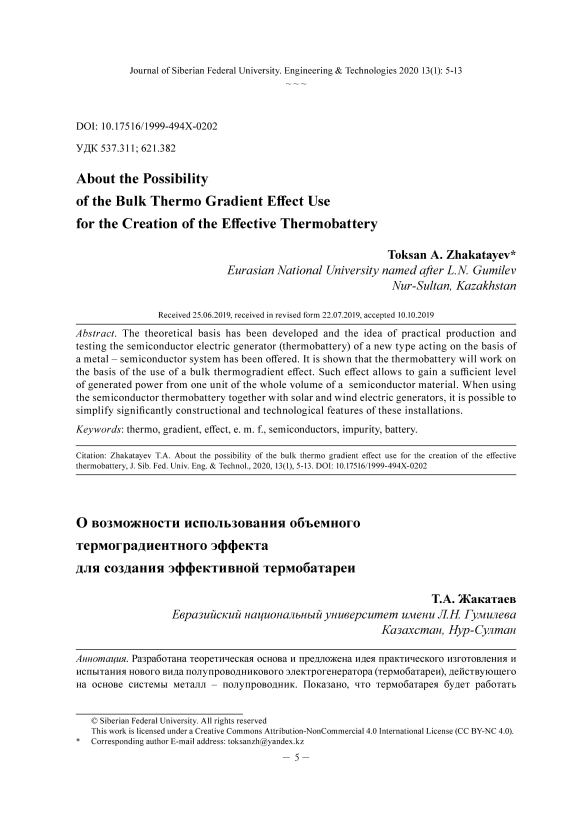 Journal of Siberian Federal University. Engineering & Technologies 2020 13(1): 5-13
~ ~ ~

DOI: 10.17516/1999-494X-0202
УДК 537.311; 621.382

About the Possibility
of the Bulk Thermo Gradient Effect Use
for the Creation of the Effective Thermobattery

Toksan A. Zhakatayev*
Eurasian National University named after L.N. Gumilev
Nur-Sultan, Kazakhstan

Received 25.06.2019, received in revised form 22.07.2019, accepted 10.10.2019

Abstract. The theoretical basis has been developed and the idea of practical production and testing the semiconductor electric generator (thermobattery) of a new type acting on the basis of a metal – semiconductor system has been offered. It is shown that the thermobattery will work on the basis of the use of a bulk thermogradient effect. Such effect allows to gain a sufficient level of generated power from one unit of the whole volume of a semiconductor material. When using the semiconductor thermobattery together with solar and wind electric generators, it is possible to simplify significantly constructional and technological features of these installations.

Keywords: thermo, gradient, effect, e. m. f., semiconductors, impurity, battery.

Citation: Zhakatayev T.A. About the possibility of the bulk thermo gradient effect use for the creation of the effective thermobattery, J. Sib. Fed. Univ. Eng. & Technol., 2020, 13(1), 5-13. DOI: 10.17516/1999-494X-0202

О возможности использования объемного
термоградиентного эффекта
для создания эффективной термобатареи

Т.А. Жакатаев
Евразийский национальный университет имени Л.Н. Гумилева
Казахстан, Нур-Султан

Аннотация. Разработана теоретическая основа и предложена идея практического изготовления и испытания нового вида полупроводникового электрогенератора (термобатареи), действующего на основе системы металл – полупроводник. Показано, что термобатарея будет работать

© Siberian Federal University. All rights reserved
This work is licensed under a Creative Commons Attribution-NonCommercial 4.0 International License (CC BY-NC 4.0).
* Corresponding author E-mail address: toksanzh@yandex.kz

– 5 –